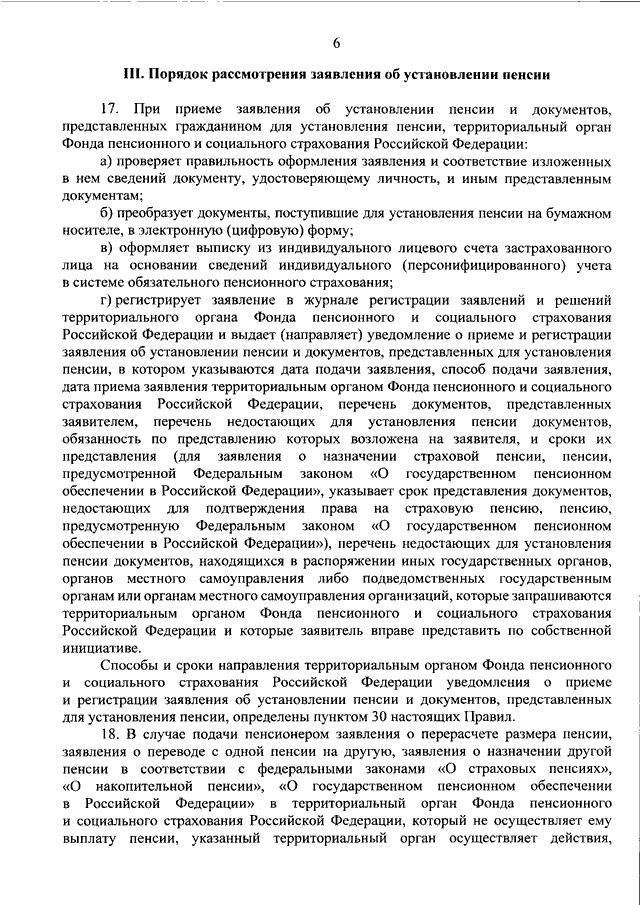 6

III. Порядок рассмотрения заявления об установлении пенсии

17. При приеме заявления об установлении пенсии и документов, представленных гражданином для установления пенсии, территориальный орган Фонда пенсионного и социального страхования Российской Федерации:

а) проверяет правильность оформления заявления и соответствие изложенных в нем сведений документу, удостоверяющему личность, и иным представленным документам;

б) преобразует документы, поступившие для установления пенсии на бумажном носителе, в электронную (цифровую) форму;

в) оформляет выписку из индивидуального лицевого счета застрахованного лица на основании сведений индивидуального (персонифицированного) учета в системе обязательного пенсионного страхования;

г) регистрирует заявление в журнале регистрации заявлений и решений территориального органа Фонда пенсионного и социального страхования Российской Федерации и выдает (направляет) уведомление о приеме и регистрации заявления об установлении пенсии и документов, представленных для установления пенсии, в котором указываются дата подачи заявления, способ подачи заявления, дата приема заявления территориальным органом Фонда пенсионного и социального страхования Российской Федерации, перечень документов, представленных заявителем, перечень недостающих для установления пенсии документов, обязанность по представлению которых возложена на заявителя, и сроки их представления (для заявления о назначении страховой пенсии, пенсии, предусмотренной Федеральным законом «О государственном пенсионном обеспечении в Российской Федерации», указывает срок представления документов, недостающих для подтверждения права на страховую пенсию, пенсию, предусмотренную Федеральным законом «О государственном пенсионном обеспечении в Российской Федерации»), перечень недостающих для установления пенсии документов, находящихся в распоряжении иных государственных органов, органов местного самоуправления либо подведомственных государственным органам или органам местного самоуправления организаций, которые запрашиваются территориальным органом Фонда пенсионного и социального страхования Российской Федерации и которые заявитель вправе представить по собственной инициативе.

Способы и сроки направления территориальным органом Фонда пенсионного и социального страхования Российской Федерации уведомления о приеме и регистрации заявления об установлении пенсии и документов, представленных для установления пенсии, определены пунктом 30 настоящих Правил.

18. В случае подачи пенсионером заявления о перерасчете размера пенсии, заявления о переводе с одной пенсии на другую, заявления о назначении другой пенсии в соответствии с федеральными законами «О страховых пенсиях», «О накопительной пенсии», «О государственном пенсионном обеспечении в Российской Федерации» в территориальный орган Фонда пенсионного и социального страхования Российской Федерации, который не осуществляет ему выплату пенсии, указанный территориальный орган осуществляет действия,